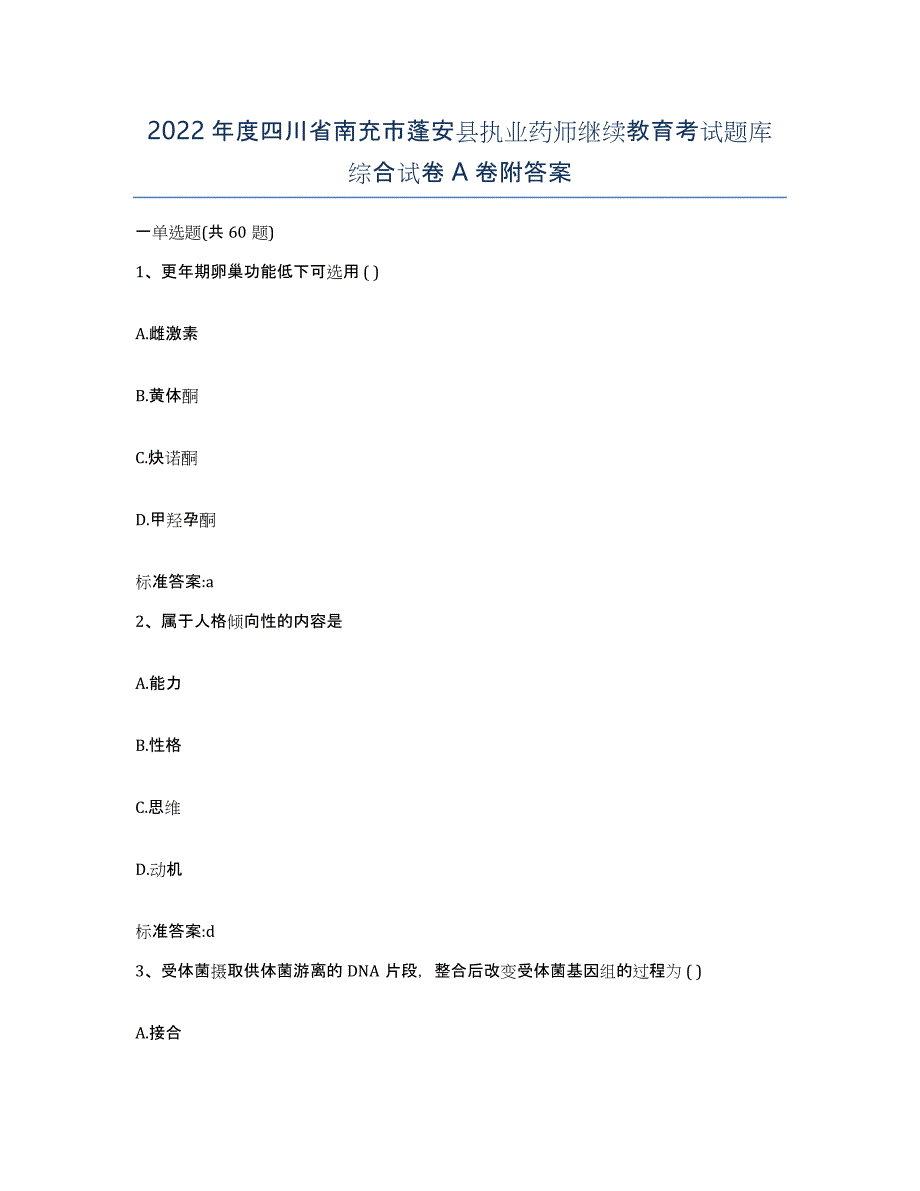 2022年度四川省南充市蓬安县执业药师继续教育考试题库综合试卷A卷附答案

一单选题(共60题)

1、更年期卵巢功能低下可选用 ( )

A.雌激素

B.黄体酮

C.炔诺酮

D.甲羟孕酮

标准答案:a

2、属于人格倾向性的内容是

A.能力

B.性格

C.思维

D.动机

标准答案:d

3、受体菌摄取供体菌游离的DNA片段，整合后改变受体菌基因组的过程为 ( )

A.接合